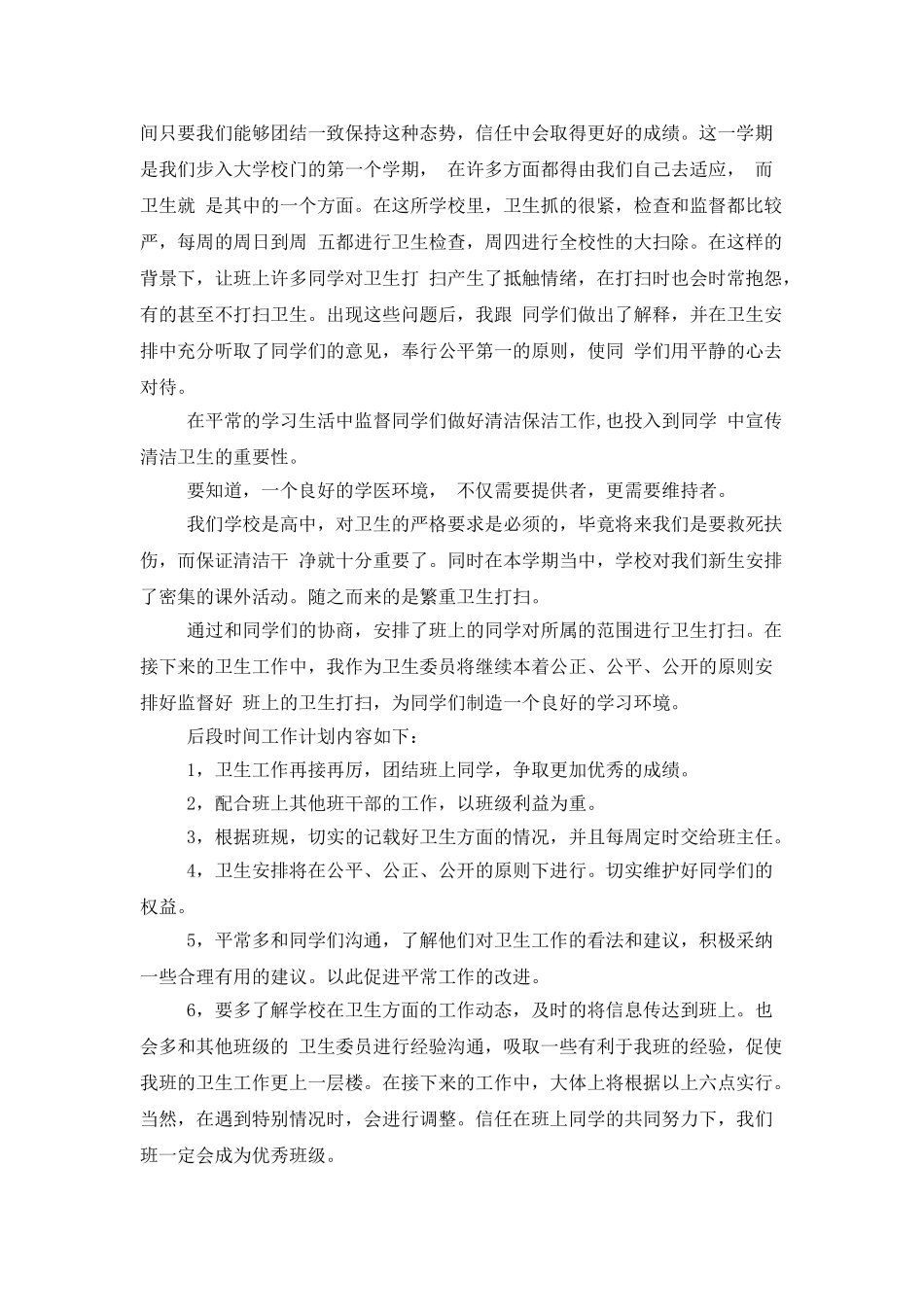 间只要我们能够团结一致保持这种态势，信任中会取得更好的成绩。这一学期是我们步入大学校门的第一个学期， 在许多方面都得由我们自己去适应， 而卫生就 是其中的一个方面。在这所学校里，卫生抓的很紧，检查和监督都比较严，每周的周日到周 五都进行卫生检查，周四进行全校性的大扫除。在这样的背景下，让班上许多同学对卫生打 扫产生了抵触情绪，在打扫时也会时常抱怨，有的甚至不打扫卫生。出现这些问题后，我跟 同学们做出了解释，并在卫生安排中充分听取了同学们的意见，奉行公平第一的原则，使同 学们用平静的心去对待。

在平常的学习生活中监督同学们做好清洁保洁工作,也投入到同学 中宣传清洁卫生的重要性。

要知道，一个良好的学医环境， 不仅需要提供者，更需要维持者。

我们学校是高中，对卫生的严格要求是必须的，毕竟将来我们是要救死扶伤，而保证清洁干 净就十分重要了。同时在本学期当中，学校对我们新生安排了密集的课外活动。随之而来的是繁重卫生打扫。

通过和同学们的协商，安排了班上的同学对所属的范围进行卫生打扫。在接下来的卫生工作中，我作为卫生委员将继续本着公正、公平、公开的原则安排好监督好 班上的卫生打扫，为同学们制造一个良好的学习环境。

后段时间工作计划内容如下：

1，卫生工作再接再厉，团结班上同学，争取更加优秀的成绩。

2，配合班上其他班干部的工作，以班级利益为重。

3，根据班规，切实的记载好卫生方面的情况，并且每周定时交给班主任。

4，卫生安排将在公平、公正、公开的原则下进行。切实维护好同学们的权益。

5，平常多和同学们沟通，了解他们对卫生工作的看法和建议，积极采纳一些合理有用的建议。以此促进平常工作的改进。

6，要多了解学校在卫生方面的工作动态，及时的将信息传达到班上。也会多和其他班级的 卫生委员进行经验沟通，吸取一些有利于我班的经验，促使我班的卫生工作更上一层楼。在接下来的工作中，大体上将根据以上六点实行。当然，在遇到特别情况时，会进行调整。信任在班上同学的共同努力下，我们班一定会成为优秀班级。